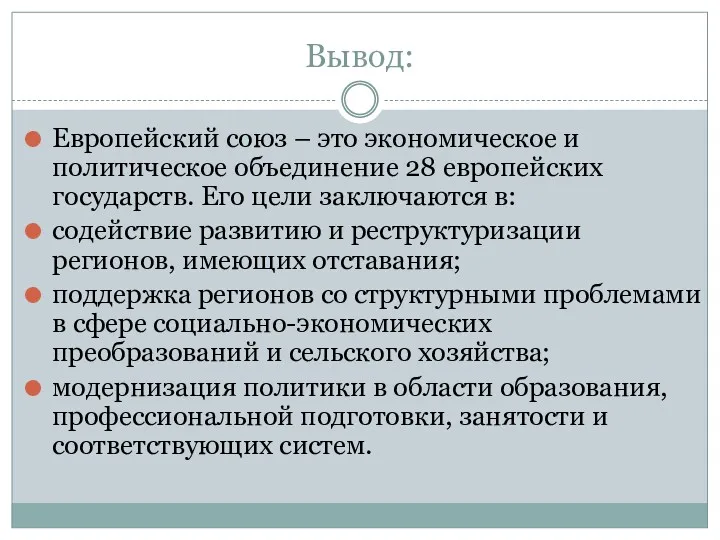 Вывод:

Европейский союз – это экономическое и политическое объединение 28 европейских государств. Его цели заключаются в:

содействие развитию и реструктуризации регионов, имеющих отставания;

поддержка регионов со структурными проблемами в сфере социально-экономических преобразований и сельского хозяйства;

модернизация политики в области образования, профессиональной подготовки, занятости и соответствующих систем.